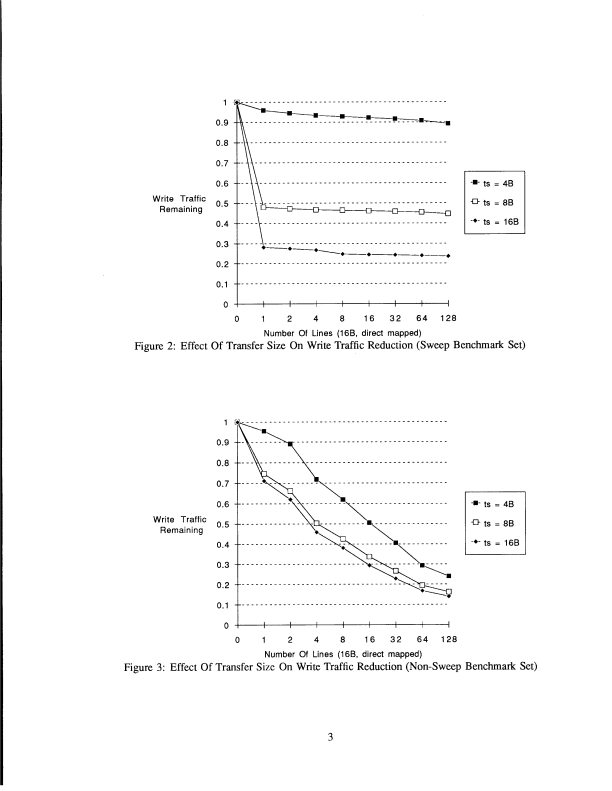 1
0.9
0.8
0.7
0.6
0.5
0.4
0.3
0.2
0.1
0

Write Traffic Remaining

ts = 4B
ts = 8B
ts = 16B

0 1 2 4 8 16 32 64 128

Number Of Lines (16B, direct mapped)

Figure 2: Effect Of Transfer Size On Write Traffic Reduction (Sweep Benchmark Set)

1
0.9
0.8
0.7
0.6
0.5
0.4
0.3
0.2
0.1
0

Write Traffic Remaining

ts = 4B
ts = 8B
ts = 16B

0 1 2 4 8 16 32 64 128

Number Of Lines (16B, direct mapped)

Figure 3: Effect Of Transfer Size On Write Traffic Reduction (Non-Sweep Benchmark Set)

3